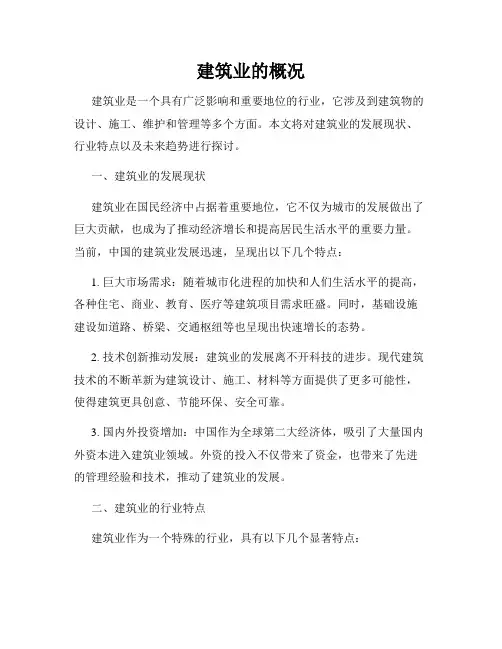 建筑业的概况

建筑业是一个具有广泛影响和重要地位的行业，它涉及到建筑物的设计、施工、维护和管理等多个方面。本文将对建筑业的发展现状、行业特点以及未来趋势进行探讨。

一、建筑业的发展现状

建筑业在国民经济中占据着重要地位，它不仅为城市的发展做出了巨大贡献，也成为了推动经济增长和提高居民生活水平的重要力量。当前，中国的建筑业发展迅速，呈现出以下几个特点：

1. 巨大市场需求：随着城市化进程的加快和人们生活水平的提高，各种住宅、商业、教育、医疗等建筑项目需求旺盛。同时，基础设施建设如道路、桥梁、交通枢纽等也呈现出快速增长的态势。

2. 技术创新推动发展：建筑业的发展离不开科技的进步。现代建筑技术的不断革新为建筑设计、施工、材料等方面提供了更多可能性，使得建筑更具创意、节能环保、安全可靠。

3. 国内外投资增加：中国作为全球第二大经济体，吸引了大量国内外资本进入建筑业领域。外资的投入不仅带来了资金，也带来了先进的管理经验和技术，推动了建筑业的发展。

二、建筑业的行业特点

建筑业作为一个特殊的行业，具有以下几个显著特点：